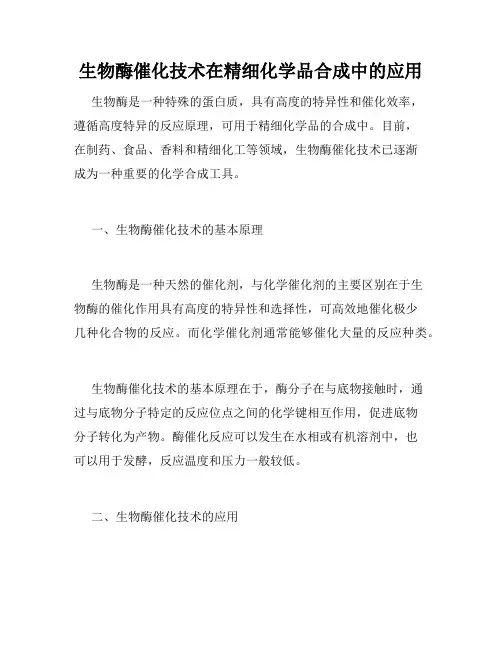 生物酶催化技术在精细化学品合成中的应用

生物酶是一种特殊的蛋白质，具有高度的特异性和催化效率，遵循高度特异的反应原理，可用于精细化学品的合成中。目前，在制药、食品、香料和精细化工等领域，生物酶催化技术已逐渐成为一种重要的化学合成工具。

一、生物酶催化技术的基本原理

生物酶是一种天然的催化剂，与化学催化剂的主要区别在于生物酶的催化作用具有高度的特异性和选择性，可高效地催化极少几种化合物的反应。而化学催化剂通常能够催化大量的反应种类。

生物酶催化技术的基本原理在于，酶分子在与底物接触时，通过与底物分子特定的反应位点之间的化学键相互作用，促进底物分子转化为产物。酶催化反应可以发生在水相或有机溶剂中，也可以用于发酵，反应温度和压力一般较低。

二、生物酶催化技术的应用